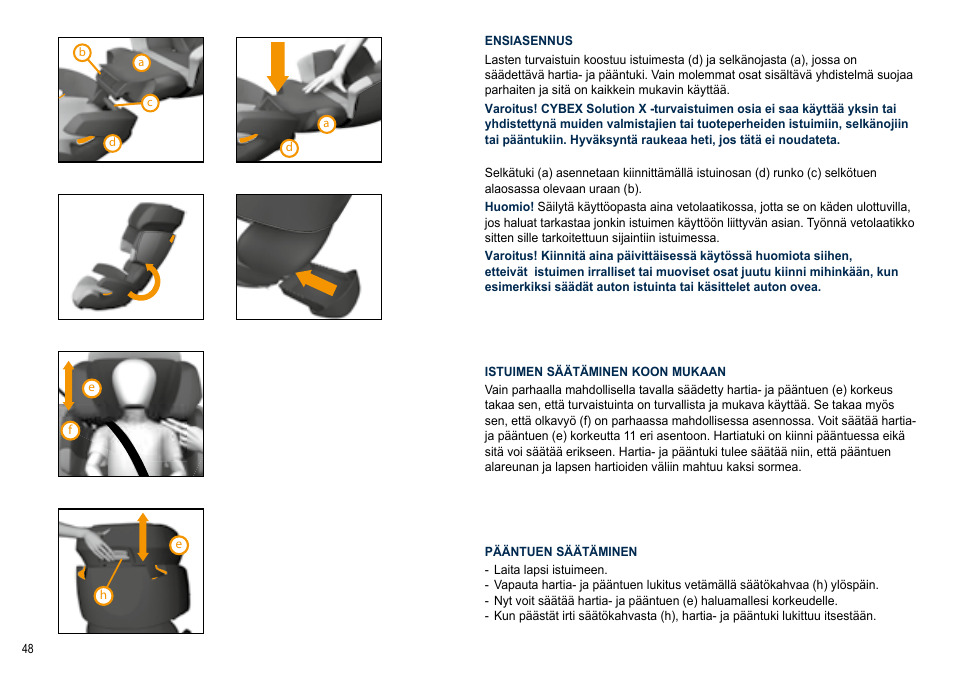 b
a
c
d

a
d

e
f

e
h

48

ENSIASENNUS
Lasten turvaistuin koostuu istuimesta (d) ja selkänojasta (a), jossa on säädettävä hartia- ja pääntuki. Vain molemmat osat sisältävä yhdistelmä suojaa parhaiten ja sitä on kaikkein mukavin käyttää.
Varoitus! CYBEX Solution X -turvaistuimen osia ei saa käyttää yksin tai yhdistettynä muiden valmistajien tai tuoteperheiden istuimiin, selkänojiin tai pääntukiin. Hyväksyntä raukeaa heti, jos tätä ei noudateta.

Selkätuki (a) asennetaan kiinnittämällä istuinosan (d) runko (c) selkötuen alaosassa olevaan uraan (b).
Huomio! Säilytä käyttöopasta aina vetolaatikossa, jotta se on käden ulottuvilla, jos haluat tarkastaa jonkin istuimen käyttöön liittyvän asian. Työnnä vetolaatikko sitten sille tarkoitettuun sijaintiin istuimessa.
Varoitus! Kiinnitä aina päivittäisessä käytössä huomiota siihen, etteivät istuimen irralliset tai muoviset osat juutu kiinni mihinkään, kun esimerkiksi säädät auton istuinta tai käsittelet auton ovea.

ISTUIMEN SÄÄTÄMINEN KOON MUKAAN
Vain parhaalla mahdollisella tavalla säädetty hartia- ja pääntuen (e) korkeus takaa sen, että turvaistuinta on turvallista ja mukava käyttää. Se takaa myös sen, että olkavyö (f) on parhaassa mahdollisessa asennossa. Voit säätää hartia- ja pääntuen (e) korkeutta 11 eri asentoon. Hartiatuki on kiinni pääntuessa eikä sitä voi säätää erikseen. Hartia- ja pääntuki tulee säätää niin, että pääntuen alareunan ja lapsen hartioiden väliin mahtuu kaksi sormea.

PÄÄNTUEN SÄÄTÄMINEN
- Laita lapsi istuimeen.
- Vapauta hartia- ja pääntuen lukitus vetämällä säätökahvaa (h) ylöspäin.
- Nyt voit säätää hartia- ja pääntuen (e) haluamallesi korkeudelle.
- Kun päästät irti säätökahvasta (h), hartia- ja pääntuki lukittuu itsestään.